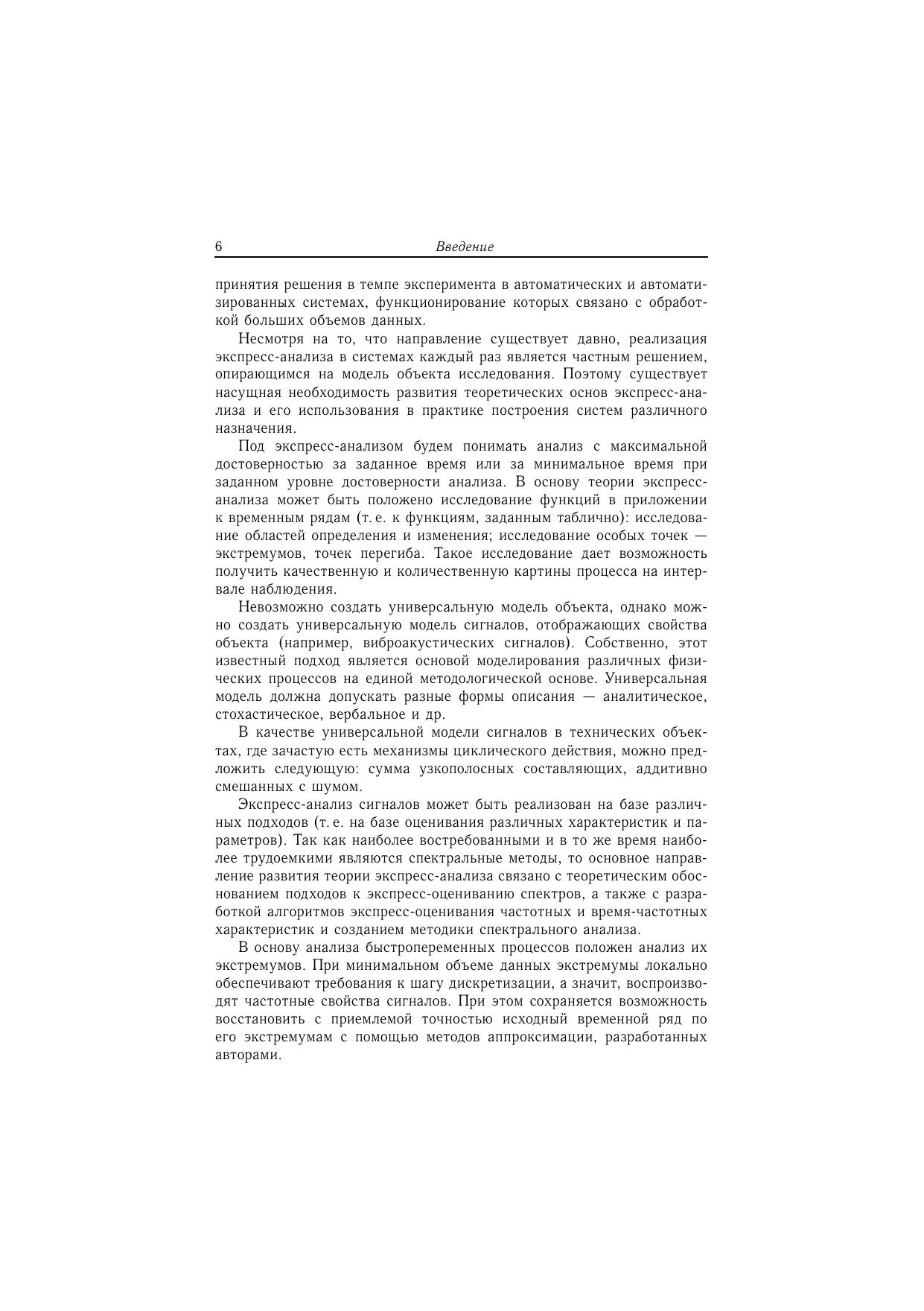 6 Введение

принятия решения в темпе эксперимента в автоматических и автоматизированных системах, функционирование которых связано с обработкой больших объемов данных.

Несмотря на то, что направление существует давно, реализация экспресс-анализа в системах каждый раз является частным решением, опирающимся на модель объекта исследования. Поэтому существует насущная необходимость развития теоретических основ экспресс-анализа и его использования в практике построения систем различного назначения.

Под экспресс-анализом будем понимать анализ с максимальной достоверностью за заданное время или за минимальное время при заданном уровне достоверности анализа. В основу теории экспресс-анализа может быть положено исследование функций в приложении к временным рядам (т. е. к функциям, заданным таблично): исследование областей определения и изменения; исследование особых точек — экстремумов, точек перегиба. Такое исследование дает возможность получить качественную и количественную картины процесса на интервале наблюдения.

Невозможно создать универсальную модель объекта, однако можно создать универсальную модель сигналов, отображающих свойства объекта (например, виброакустических сигналов). Собственно, этот известный подход является основой моделирования различных физических процессов на единой методологической основе. Универсальная модель должна допускать разные формы описания — аналитическое, стохастическое, вербальное и др.

В качестве универсальной модели сигналов в технических объектах, где зачастую есть механизмы циклического действия, можно предложить следующую: сумма узкополосных составляющих, аддитивно смешанных с шумом.

Экспресс-анализ сигналов может быть реализован на базе различных подходов (т. е. на базе оценивания различных характеристик и параметров). Так как наиболее востребованными и в то же время наиболее трудоемкими являются спектральные методы, то основное направление развития теории экспресс-анализа связано с теоретическим обоснованием подходов к экспресс-оцениванию спектров, а также с разработкой алгоритмов экспресс-оценивания частотных и время-частотных характеристик и созданием методики спектрального анализа.

В основу анализа быстропеременных процессов положен анализ их экстремумов. При минимальном объеме данных экстремумы локально обеспечивают требования к шагу дискретизации, а значит, воспроизводят частотные свойства сигналов. При этом сохраняется возможность восстановить с приемлемой точностью исходный временной ряд по его экстремумам с помощью методов аппроксимации, разработанных авторами.